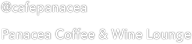 @cafepanacea

Panacea Coffee & Wine Lounge